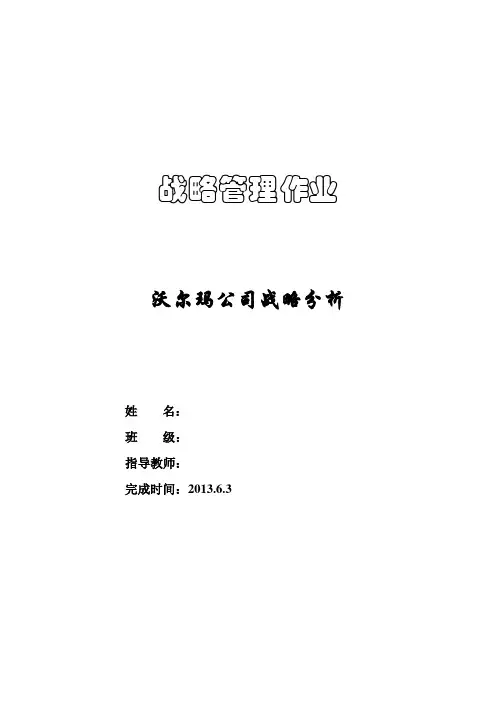 战略管理作业

沃尔玛公司战略分析

姓 名：

班 级：

指导教师：

完成时间：2013.6.3